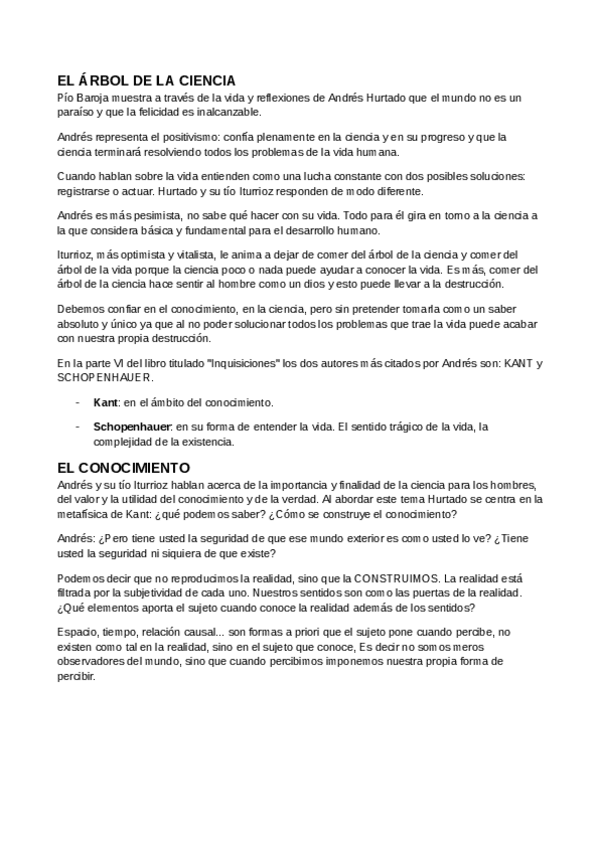 EL ÁRBOL DE LA CIENCIA
Pío Baroja muestra a través de la vida y reflexiones de Andrés Hurtado que el mundo no es un paraíso y que la felicidad es inalcanzable.

Andrés representa el positivismo: confía plenamente en la ciencia y en su progreso y que la ciencia terminará resolviendo todos los problemas de la vida humana.

Cuando hablan sobre la vida entienden como una lucha constante con dos posibles soluciones: registrarse o actuar. Hurtado y su tío Iturrioz responden de modo diferente.

Andrés es más pesimista, no sabe qué hacer con su vida. Todo para él gira en torno a la ciencia a la que considera básica y fundamental para el desarrollo humano.

Iturrioz, más optimista y vitalista, le anima a dejar de comer del árbol de la ciencia y comer del árbol de la vida porque la ciencia poco o nada puede ayudar a conocer la vida. Es más, comer del árbol de la ciencia hace sentir al hombre como un dios y esto puede llevar a la destrucción.

Debemos confiar en el conocimiento, en la ciencia, pero sin pretender tomarla como un saber absoluto y único ya que al no poder solucionar todos los problemas que trae la vida puede acabar con nuestra propia destrucción.

En la parte VI del libro titulado "Inquisiciones" los dos autores más citados por Andrés son: KANT y SCHOPENHAUER.

- **Kant**: en el ámbito del conocimiento.
- **Schopenhauer**: en su forma de entender la vida. El sentido trágico de la vida, la complejidad de la existencia.

EL CONOCIMIENTO
Andrés y su tío Iturrioz hablan acerca de la importancia y finalidad de la ciencia para los hombres, del valor y la utilidad del conocimiento y de la verdad. Al abordar este tema Hurtado se centra en la metafísica de Kant: ¿qué podemos saber? ¿Cómo se construye el conocimiento?

Andrés: ¿Pero tiene usted la seguridad de que ese mundo exterior es como usted lo ve? ¿Tiene usted la seguridad ni siquiera de que existe?

Podemos decir que no reproducimos la realidad, sino que la CONSTRUIMOS. La realidad está filtrada por la subjetividad de cada uno. Nuestros sentidos son como las puertas de la realidad. ¿Qué elementos aporta el sujeto cuando conoce la realidad además de los sentidos?

Espacio, tiempo, relación causal... son formas a priori que el sujeto pone cuando percibe, no existen como tal en la realidad, sino en el sujeto que conoce, Es decir no somos meros observadores del mundo, sino que cuando percibimos imponemos nuestra propia forma de percibir.